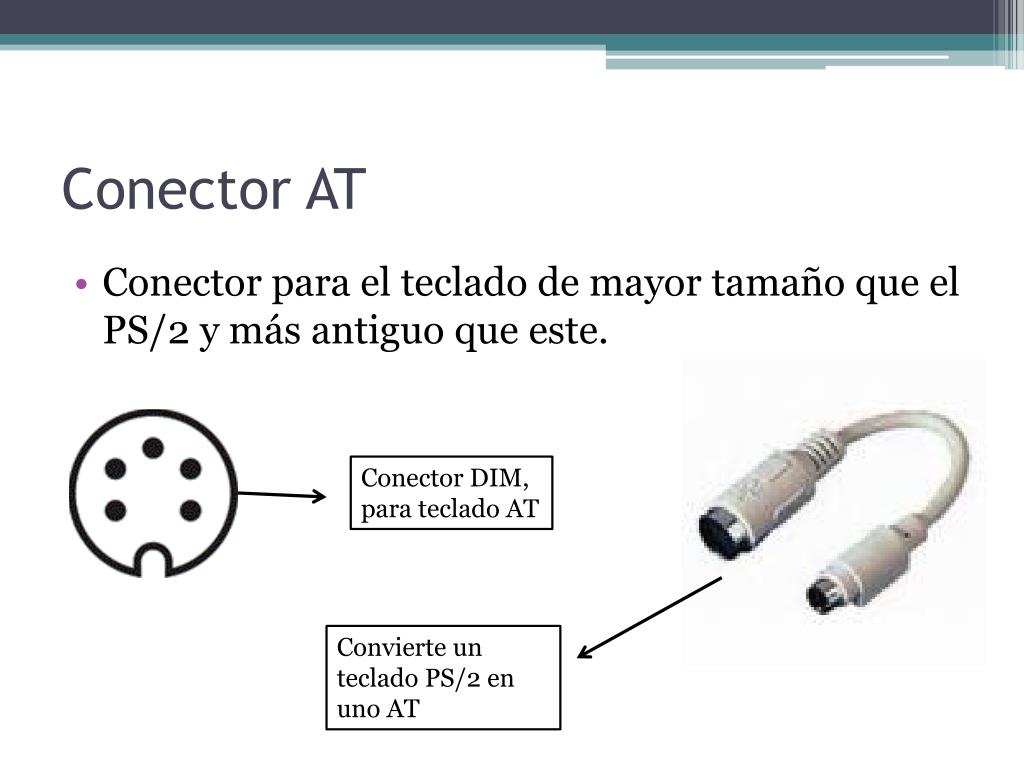 Conector AT

• Conector para el teclado de mayor tamaño que el PS/2 y más antiguo que este.

Conector DIM, para teclado AT

Convierte un teclado PS/2 en uno AT